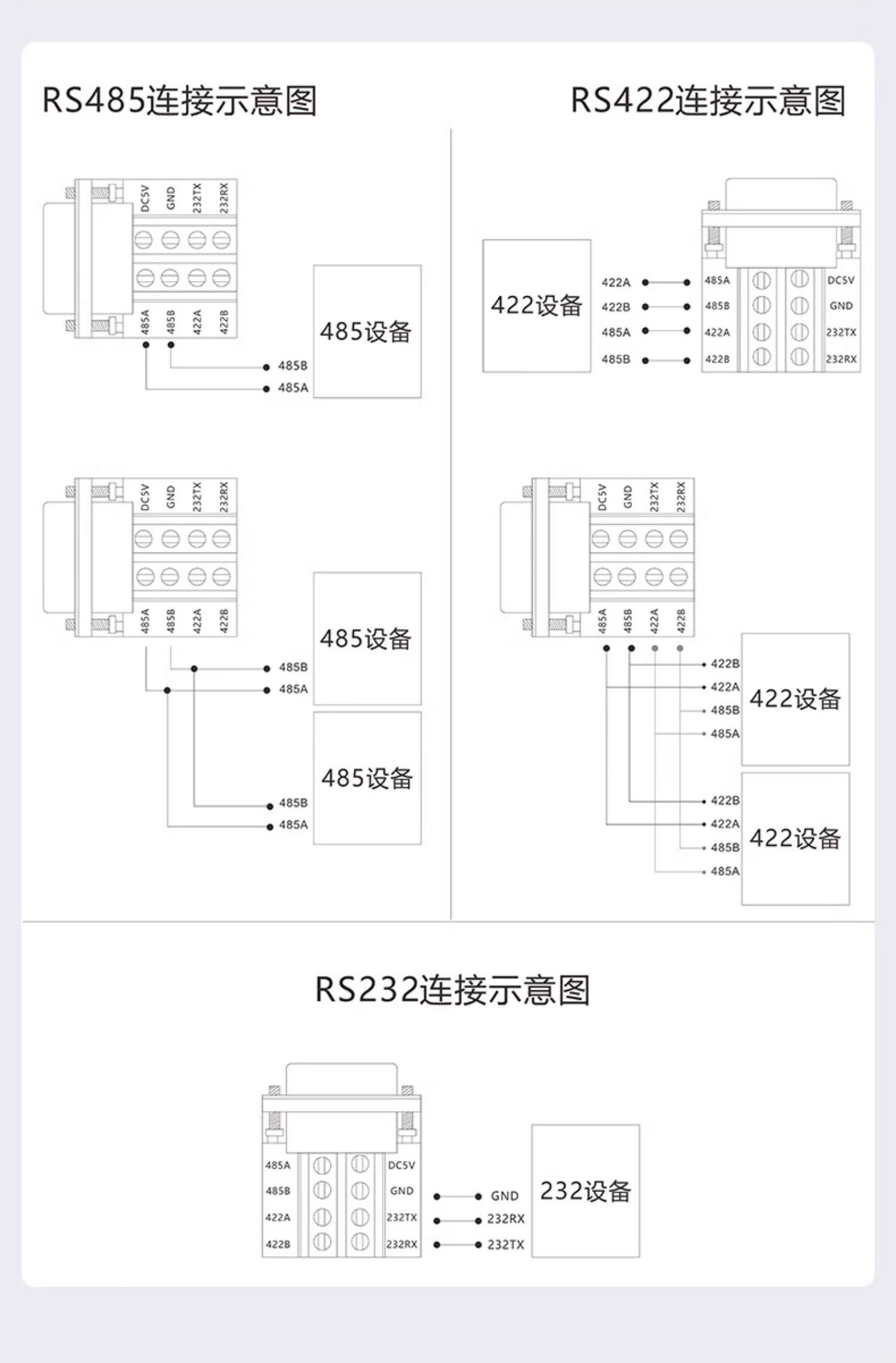 RS485连接示意图

DC5V GND 232TX 232RX

485A 485B 422A 422B

485B
485A

485设备

DC5V GND 232TX 232RX

485A 485B 422A 422B

485B
485A

485设备

485B
485A

485设备

RS422连接示意图

422设备

422A
422B
485A
485B

485A 485B 422A 422B

DC5V GND 232TX 232RX

DC5V GND 232TX 232RX

485A 485B 422A 422B

422B
422A
485B
485A

422设备

422B
422A
485B
485A

422设备

RS232连接示意图

485A 485B 422A 422B

DC5V GND 232TX 232RX

GND
232RX
232TX

232设备